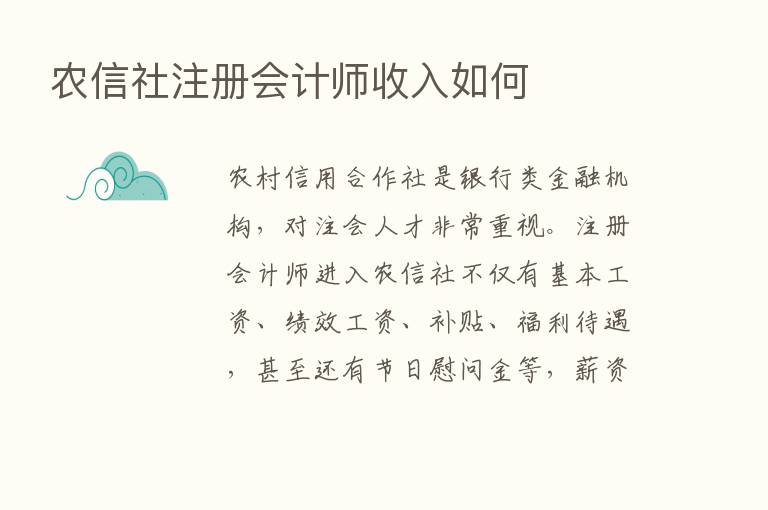 农信社注册会计师收入如何

农村信用合作社是银行类金融机构，对注会人才非常重视。注册会计师进入农信社不仅有基本工资、绩效工资、补贴、福利待遇，甚至还有节日慰问金等，薪资